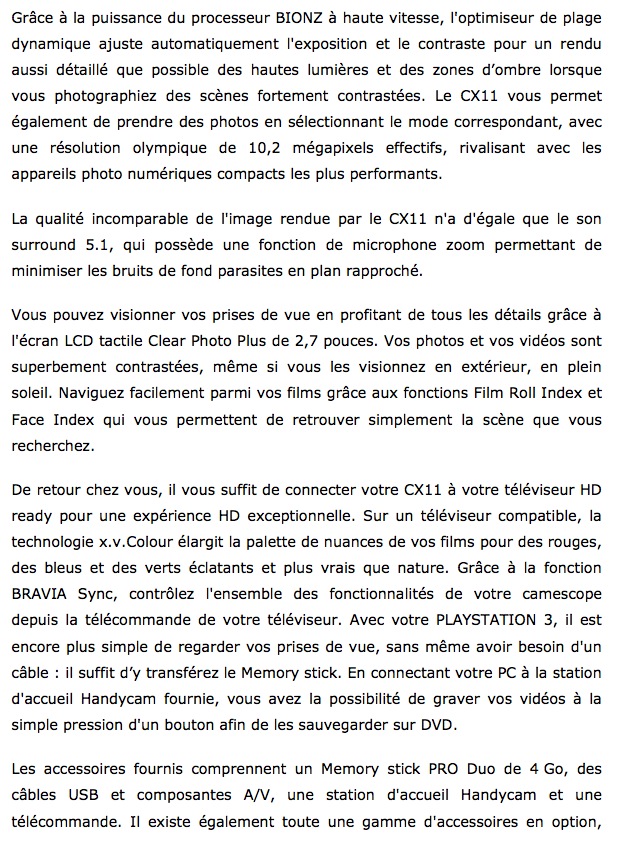 Grâce à la puissance du processeur BIONZ à haute vitesse, l'optimiseur de plage dynamique ajuste automatiquement l'exposition et le contraste pour un rendu aussi détaillé que possible des hautes lumières et des zones d'ombre lorsque vous photographiez des scènes fortement contrastées. Le CX11 vous permet également de prendre des photos en sélectionnant le mode correspondant, avec une résolution olympique de 10,2 mégapixels effectifs, rivalisant avec les appareils photo numériques compacts les plus performants.

La qualité incomparable de l'image rendue par le CX11 n'a d'égale que le son surround 5.1, qui possède une fonction de microphone zoom permettant de minimiser les bruits de fond parasites en plan rapproché.

Vous pouvez visionner vos prises de vue en profitant de tous les détails grâce à l'écran LCD tactile Clear Photo Plus de 2,7 pouces. Vos photos et vos vidéos sont superbement contrastées, même si vous les visionnez en extérieur, en plein soleil. Naviguez facilement parmi vos films grâce aux fonctions Film Roll Index et Face Index qui vous permettent de retrouver simplement la scène que vous recherchez.

De retour chez vous, il vous suffit de connecter votre CX11 à votre téléviseur HD ready pour une expérience HD exceptionnelle. Sur un téléviseur compatible, la technologie x.v.Colour élargit la palette de nuances de vos films pour des rouges, des bleus et des verts éclatants et plus vrais que nature. Grâce à la fonction BRAVIA Sync, contrôlez l'ensemble des fonctionnalités de votre camescope depuis la télécommande de votre téléviseur. Avec votre PLAYSTATION 3, il est encore plus simple de regarder vos prises de vue, sans même avoir besoin d'un câble : il suffit d'y transférez le Memory stick. En connectant votre PC à la station d'accueil Handycam fournie, vous avez la possibilité de graver vos vidéos à la simple pression d'un bouton afin de les sauvegarder sur DVD.

Les accessoires fournis comprennent un Memory stick PRO Duo de 4 Go, des câbles USB et composantes A/V, une station d'accueil Handycam et une télécommande. Il existe également toute une gamme d'accessoires en option,